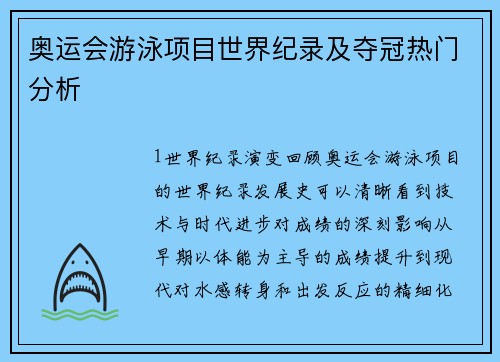 奥运会游泳项目世界纪录及夺冠热门分析

1世界纪录演变回顾奥运会游泳项目的世界纪录发展史可以清晰看到技术与时代进步对成绩的深刻影响从早期以体能为主导的成绩提升到现代对水感转身和出发反应的精细化